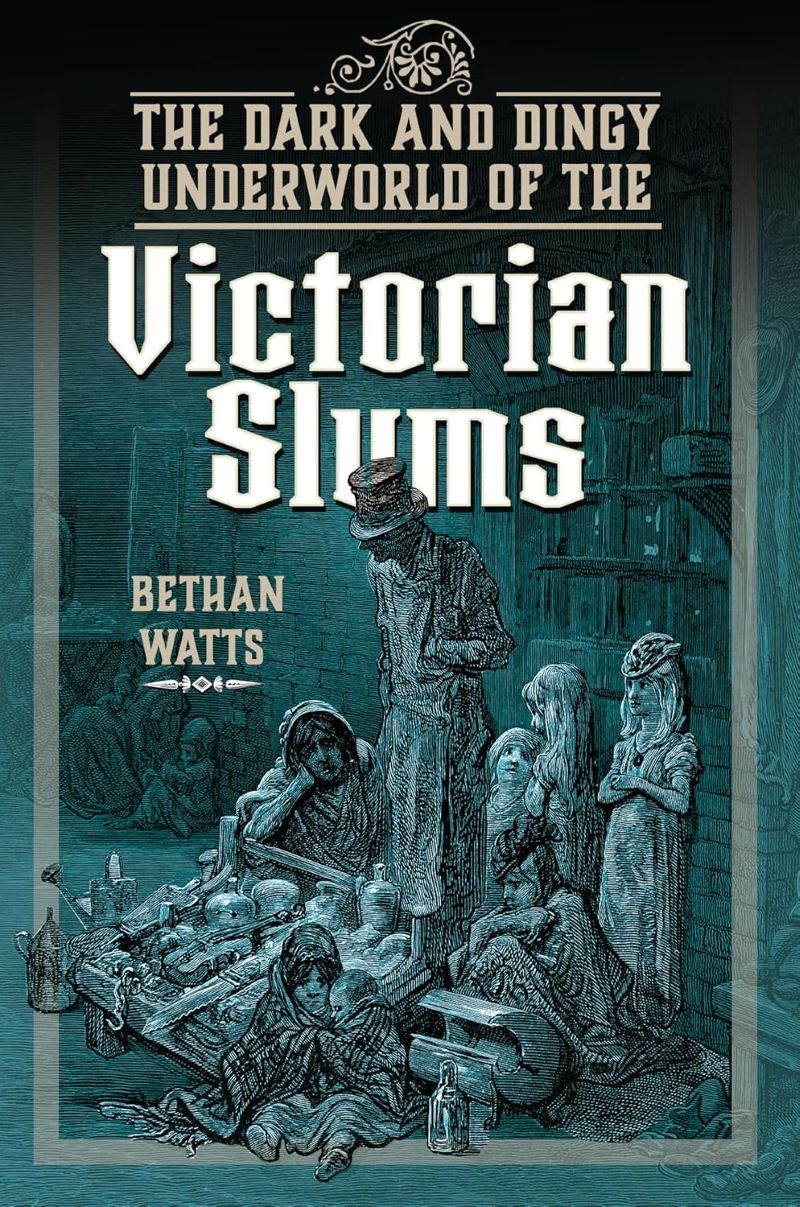 THE DARK AND DINGY UNDERWORLD OF THE

Victorian Slums

BETHAN WATTS